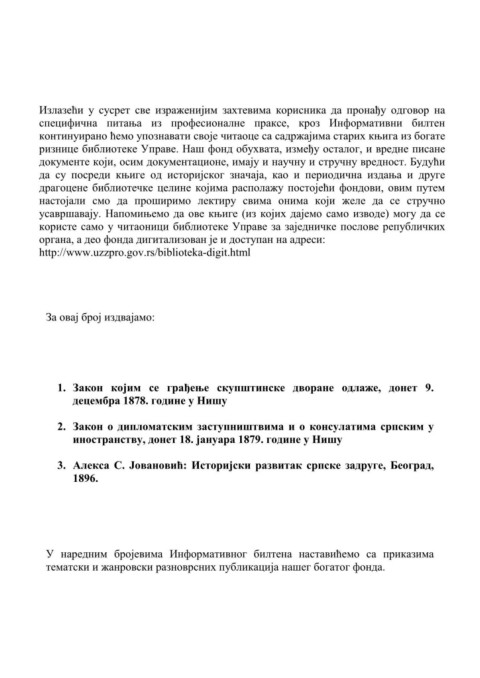 Излазећи у сусрет све израженијим захтевима корисника да пронађу одговор на специфична питања из професионалне праксе, кроз Информативни билтен континуирано ћемо упознавати своје читаоце са садржајима старих књига из богате ризнице библиотеке Управе. Наш фонд обухвата, између осталог, и вредне писане документе који, осим документационе, имају и научну и стручну вредност. Будући да су посреди књиге од историјског значаја, као и периодична издања и друге драгоцене библиотечке целине којима располажу постојећи фондови, овим путем настојали смо да проширимо лектиру свима онима који желе да се стручно усавршавају. Напомињемо да ове књиге (из којих дајемо само изводе) могу да се користе само у читаоници библиотеке Управе за заједничке послове републичких органа, а део фонда дигитализован је и доступан на адреси: http://www.uzzpro.gov.rs/biblioteka-digit.html

За овај број издвајамо:

1. Закон којим се грађење скупштинске дворане одлаже, донет 9. децембра 1878. године у Нишу

2. Закон о дипломатским заступништвима и о консулатима српским у иностранству, донет 18. јануара 1879. године у Нишу

3. Алекса С. Јовановић: Историјски развитак српске задруге, Београд, 1896.

У наредним бројевима Информативног билтена наставићемо са приказима тематски и жанровски разноврсних публикација нашег богатог фонда.